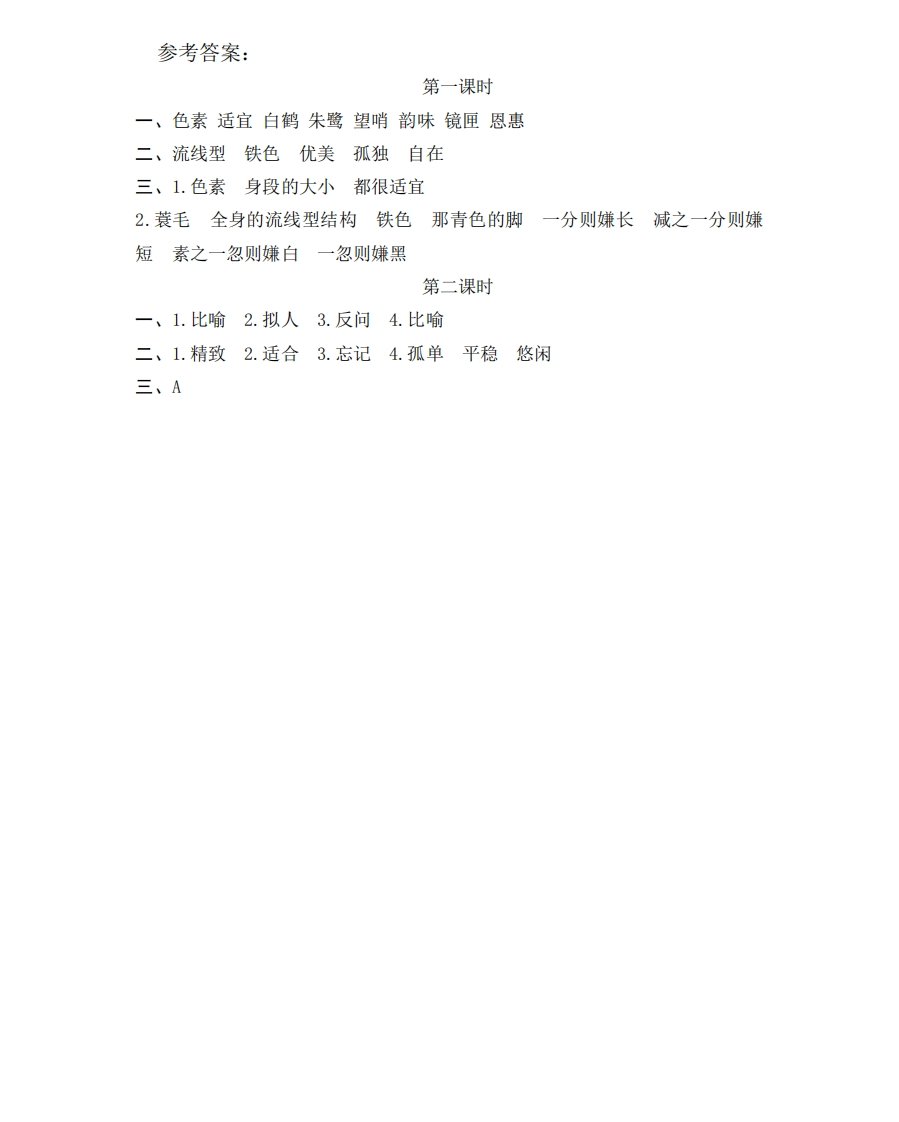 参考答案：

第一课时

一、色素 适宜 白鹤 朱鹭 望哨 韵味 镜匣 恩惠

二、流线型　铁色　优美　孤独　自在

三、1.色素　身段的大小　都很适宜

2.蓑毛　全身的流线型结构　铁色　那青色的脚　一分则嫌长　减之一分则嫌短　素之一忽则嫌白　一忽则嫌黑

第二课时

一、1.比喻　2.拟人　3.反问　4.比喻

二、1.精致　2.适合　3.忘记　4.孤单　平稳　悠闲

三、A